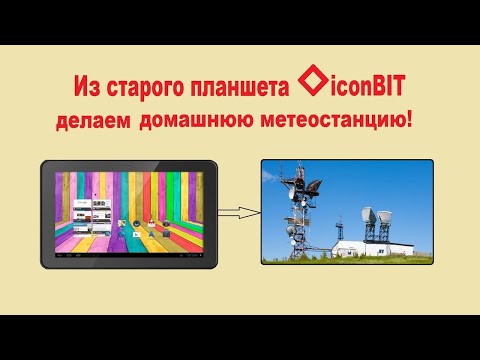 Из старого планшета iconBIT
делаем домашнюю метеостанцию!